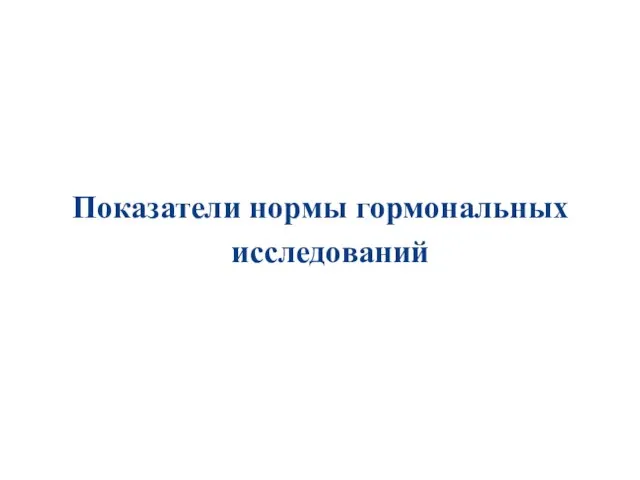 Показатели нормы гормональных исследований